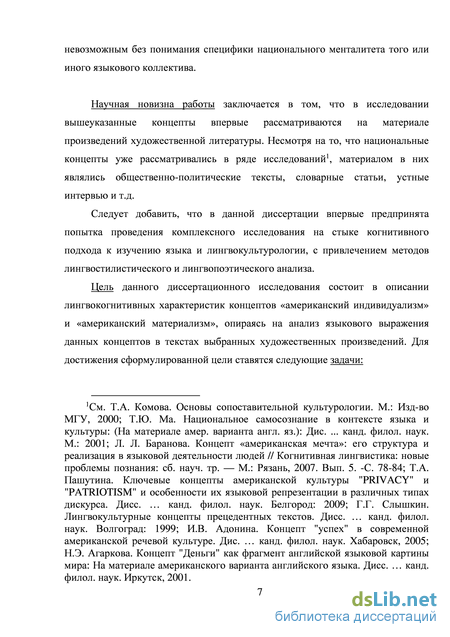 невозможным без понимания специфики национального менталитета того или иного языкового коллектива.

Научная новизна работы заключается в том, что в исследовании вышеуказанные концепты впервые рассматриваются на материале произведений художественной литературы. Несмотря на то, что национальные концепты уже рассматривались в ряде исследований$^1$, материалом в них являлись общественно-политические тексты, словарные статьи, устные интервью и т.д.

Следует добавить, что в данной диссертации впервые предпринята попытка проведения комплексного исследования на стыке когнитивного подхода к изучению языка и лингвокультурологии, с привлечением методов лингвостилистического и лингвопоэтического анализа.

Цель данного диссертационного исследования состоит в описании лингвокогнитивных характеристик концептов «американский индивидуализм» и «американский материализм», опираясь на анализ языкового выражения данных концептов в текстах выбранных художественных произведений. Для достижения сформулированной цели ставятся следующие задачи:

$^1$См. Т.А. Комова. Основы сопоставительной культурологии. М.: Изд-во МГУ, 2000; Т.Ю. Ма. Национальное самосознание в контексте языка и культуры: (На материале амер. варианта англ. яз.): Дис. ... канд. филол. наук. М.: 2001; Л. Л. Баранова. Концепт «американская мечта»: его структура и реализация в языковой деятельности людей // Когнитивная лингвистика: новые проблемы познания: сб. науч. тр. — М.: Рязань, 2007. Вып. 5. -С. 78-84; Т.А. Пашутина. Ключевые концепты американской культуры "PRIVACY" и "PATRIOTISM" и особенности их языковой репрезентации в различных типах дискурса. Дисс. … канд. филол. наук. Белгород: 2009; Г.Г. Слышкин. Лингвокультурные концепты прецедентных текстов. Дисс. … канд. филол. наук. Волгоград: 1999; И.В. Адонина. Концепт "успех" в современной американской речевой культуре. Дис. … канд. филол. наук. Хабаровск, 2005; Н.Э. Агаркова. Концепт "Деньги" как фрагмент английской языковой картины мира: На материале американского варианта английского языка. Дисс. … канд. филол. наук. Иркутск, 2001.

7

dsLib.net
библиотека диссертаций